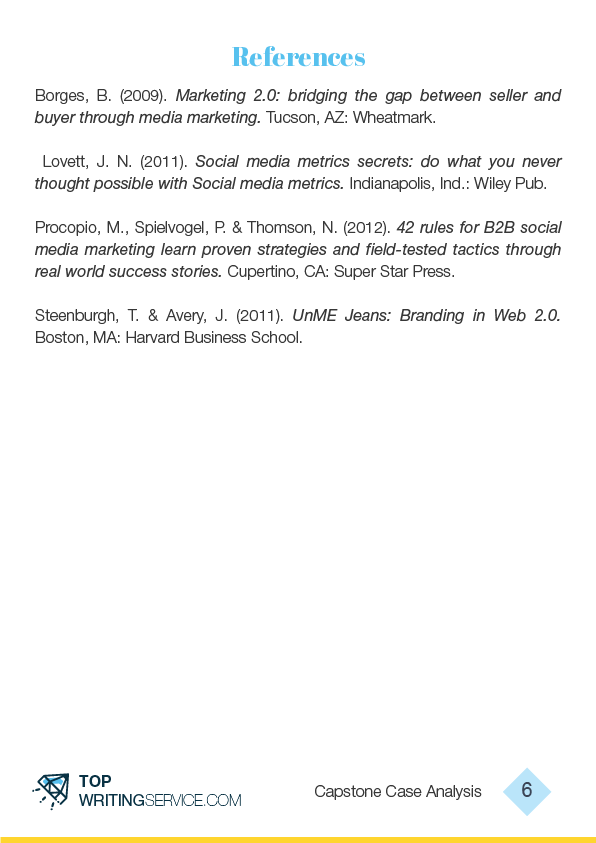 References

Borges, B. (2009). Marketing 2.0: bridging the gap between seller and buyer through media marketing. Tucson, AZ: Wheatmark.

Lovett, J. N. (2011). Social media metrics secrets: do what you never thought possible with Social media metrics. Indianapolis, Ind.: Wiley Pub.

Procopio, M., Spielvogel, P. & Thomson, N. (2012). 42 rules for B2B social media marketing learn proven strategies and field-tested tactics through real world success stories. Cupertino, CA: Super Star Press.

Steenburgh, T. & Avery, J. (2011). UnME Jeans: Branding in Web 2.0. Boston, MA: Harvard Business School.

TOP
WRITINGSERVICE.COM

Capstone Case Analysis

6